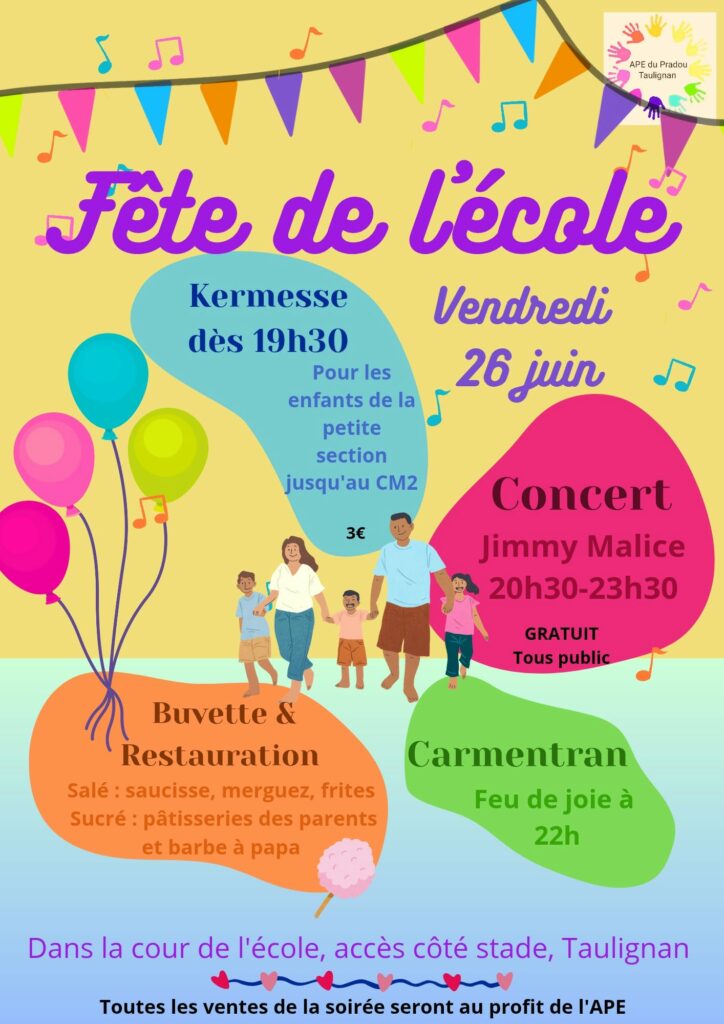 APE du Pradou
Taulignan

Fête de l'école

Kermesse
dès 19h30

Pour les enfants de la petite section jusqu'au CM2

3€

Vendredi
26 juin

Concert
Jimmy Malice
20h30-23h30

GRATUIT
Tous public

Buvette &
Restauration

Salé : saucisse, merguez, frites
Sucré : pâtisseries des parents et barbe à papa

Carmentran

Feu de joie à 22h

Dans la cour de l'école, accès côté stade, Taulignan

Toutes les ventes de la soirée seront au profit de l'APE